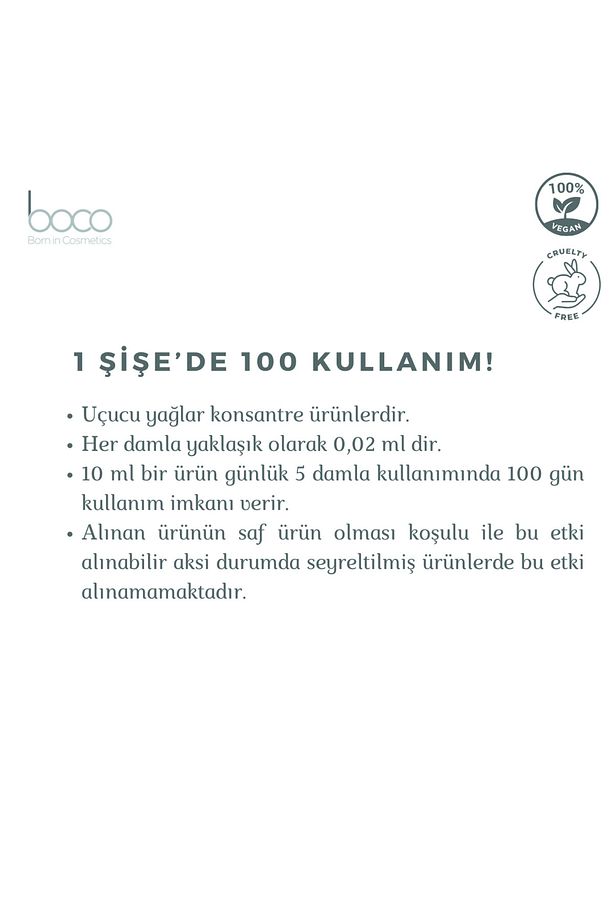 boco
Born in Cosmetics

100%
VEGAN

CRUELTY
FREE

1 ŞİŞE'DE 100 KULLANIM!

• Uçucu yağlar konsantre ürünlerdir.
• Her damla yaklaşık olarak 0,02 ml dir.
• 10 ml bir ürün günlük 5 damla kullanımında 100 gün kullanım imkanı verir.
• Alınan ürünün saf ürün olması koşulu ile bu etki alınabilir aksi durumda seyreltilmiş ürünlerde bu etki alınamamaktadır.